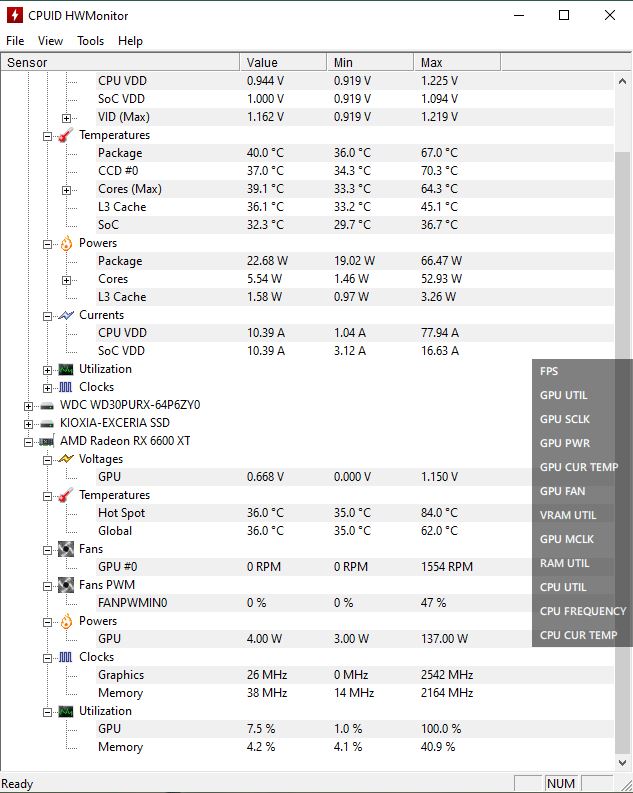 CPUID HWMonitor

File View Tools Help

| Sensor | Value | Min | Max |
|---|---|---|---|
| CPU VDD | 0.944 V | 0.919 V | 1.225 V |
| SoC VDD | 1.000 V | 0.919 V | 1.094 V |
| VID (Max) | 1.162 V | 0.919 V | 1.219 V |
| Temperatures | | | |
| Package | 40.0 °C | 36.0 °C | 67.0 °C |
| CCD #0 | 37.0 °C | 34.3 °C | 70.3 °C |
| Cores (Max) | 39.1 °C | 33.3 °C | 64.3 °C |
| L3 Cache | 36.1 °C | 33.2 °C | 45.1 °C |
| SoC | 32.3 °C | 29.7 °C | 36.7 °C |
| Powers | | | |
| Package | 22.68 W | 19.02 W | 66.47 W |
| Cores | 5.54 W | 1.46 W | 52.93 W |
| L3 Cache | 1.58 W | 0.97 W | 3.26 W |
| Currents | | | |
| CPU VDD | 10.39 A | 1.04 A | 77.94 A |
| SoC VDD | 10.39 A | 3.12 A | 16.63 A |
| Utilization | | | |
| Clocks | | | |
| WDC WD30PURX-64P6ZY0 | | | |
| KIOXIA-EXCERIA SSD | | | |
| AMD Radeon RX 6600 XT | | | |
| Voltages | | | |
| GPU | 0.668 V | 0.000 V | 1.150 V |
| Temperatures | | | |
| Hot Spot | 36.0 °C | 35.0 °C | 84.0 °C |
| Global | 36.0 °C | 35.0 °C | 62.0 °C |
| Fans | | | |
| GPU #0 | 0 RPM | 0 RPM | 1554 RPM |
| Fans PWM | | | |
| FANPWMIN0 | 0 % | 0 % | 47 % |
| Powers | | | |
| GPU | 4.00 W | 3.00 W | 137.00 W |
| Clocks | | | |
| Graphics | 26 MHz | 0 MHz | 2542 MHz |
| Memory | 38 MHz | 14 MHz | 2164 MHz |
| Utilization | | | |
| GPU | 7.5 % | 1.0 % | 100.0 % |
| Memory | 4.2 % | 4.1 % | 40.9 % |

FPS
GPU UTIL
GPU SCLK
GPU PWR
GPU CUR TEMP
GPU FAN
VRAM UTIL
GPU MCLK
RAM UTIL
CPU UTIL
CPU FREQUENCY
CPU CUR TEMP

Ready NUM